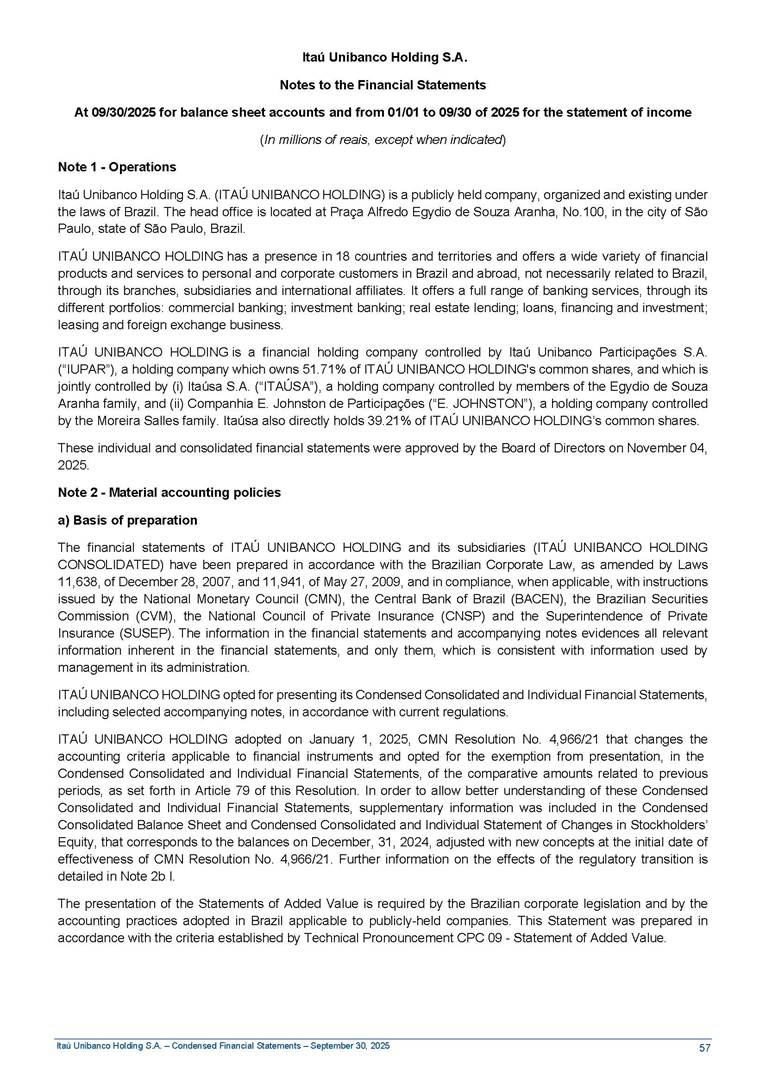 Itaú Unibanco Holding S.A.

Notes to the Financial Statements

At 09/30/2025 for balance sheet accounts and from 01/01 to 09/30 of 2025 for the statement of income

(In millions of reais, except when indicated)

Note 1 - Operations

Itaú Unibanco Holding S.A. (ITAÚ UNIBANCO HOLDING) is a publicly held company, organized and existing under the laws of Brazil. The head office is located at Praça Alfredo Egydio de Souza Aranha, No.100, in the city of São Paulo, state of São Paulo, Brazil.

ITAÚ UNIBANCO HOLDING has a presence in 18 countries and territories and offers a wide variety of financial products and services to personal and corporate customers in Brazil and abroad, not necessarily related to Brazil, through its branches, subsidiaries and international affiliates. It offers a full range of banking services, through its different portfolios: commercial banking; investment banking; real estate lending; loans, financing and investment; leasing and foreign exchange business.

ITAÚ UNIBANCO HOLDING is a financial holding company controlled by Itaú Unibanco Participações S.A. ("IUPAR"), a holding company which owns 51.71% of ITAÚ UNIBANCO HOLDING's common shares, and which is jointly controlled by (i) Itaúsa S.A. ("ITAÚSA"), a holding company controlled by members of the Egydio de Souza Aranha family, and (ii) Companhia E. Johnston de Participações ("E. JOHNSTON"), a holding company controlled by the Moreira Salles family. Itaúsa also directly holds 39.21% of ITAÚ UNIBANCO HOLDING's common shares.

These individual and consolidated financial statements were approved by the Board of Directors on November 04, 2025.

Note 2 - Material accounting policies

a) Basis of preparation

The financial statements of ITAÚ UNIBANCO HOLDING and its subsidiaries (ITAÚ UNIBANCO HOLDING CONSOLIDATED) have been prepared in accordance with the Brazilian Corporate Law, as amended by Laws 11,638, of December 28, 2007, and 11,941, of May 27, 2009, and in compliance, when applicable, with instructions issued by the National Monetary Council (CMN), the Central Bank of Brazil (BACEN), the Brazilian Securities Commission (CVM), the National Council of Private Insurance (CNSP) and the Superintendence of Private Insurance (SUSEP). The information in the financial statements and accompanying notes evidences all relevant information inherent in the financial statements, and only them, which is consistent with information used by management in its administration.

ITAÚ UNIBANCO HOLDING opted for presenting its Condensed Consolidated and Individual Financial Statements, including selected accompanying notes, in accordance with current regulations.

ITAÚ UNIBANCO HOLDING adopted on January 1, 2025, CMN Resolution No. 4,966/21 that changes the accounting criteria applicable to financial instruments and opted for the exemption from presentation, in the Condensed Consolidated and Individual Financial Statements, of the comparative amounts related to previous periods, as set forth in Article 79 of this Resolution. In order to allow better understanding of these Condensed Consolidated and Individual Financial Statements, supplementary information was included in the Condensed Consolidated Balance Sheet and Condensed Consolidated and Individual Statement of Changes in Stockholders' Equity, that corresponds to the balances on December, 31, 2024, adjusted with new concepts at the initial date of effectiveness of CMN Resolution No. 4,966/21. Further information on the effects of the regulatory transition is detailed in Note 2b I.

The presentation of the Statements of Added Value is required by the Brazilian corporate legislation and by the accounting practices adopted in Brazil applicable to publicly-held companies. This Statement was prepared in accordance with the criteria established by Technical Pronouncement CPC 09 - Statement of Added Value.

Itaú Unibanco Holding S.A. – Condensed Financial Statements – September 30, 2025 57